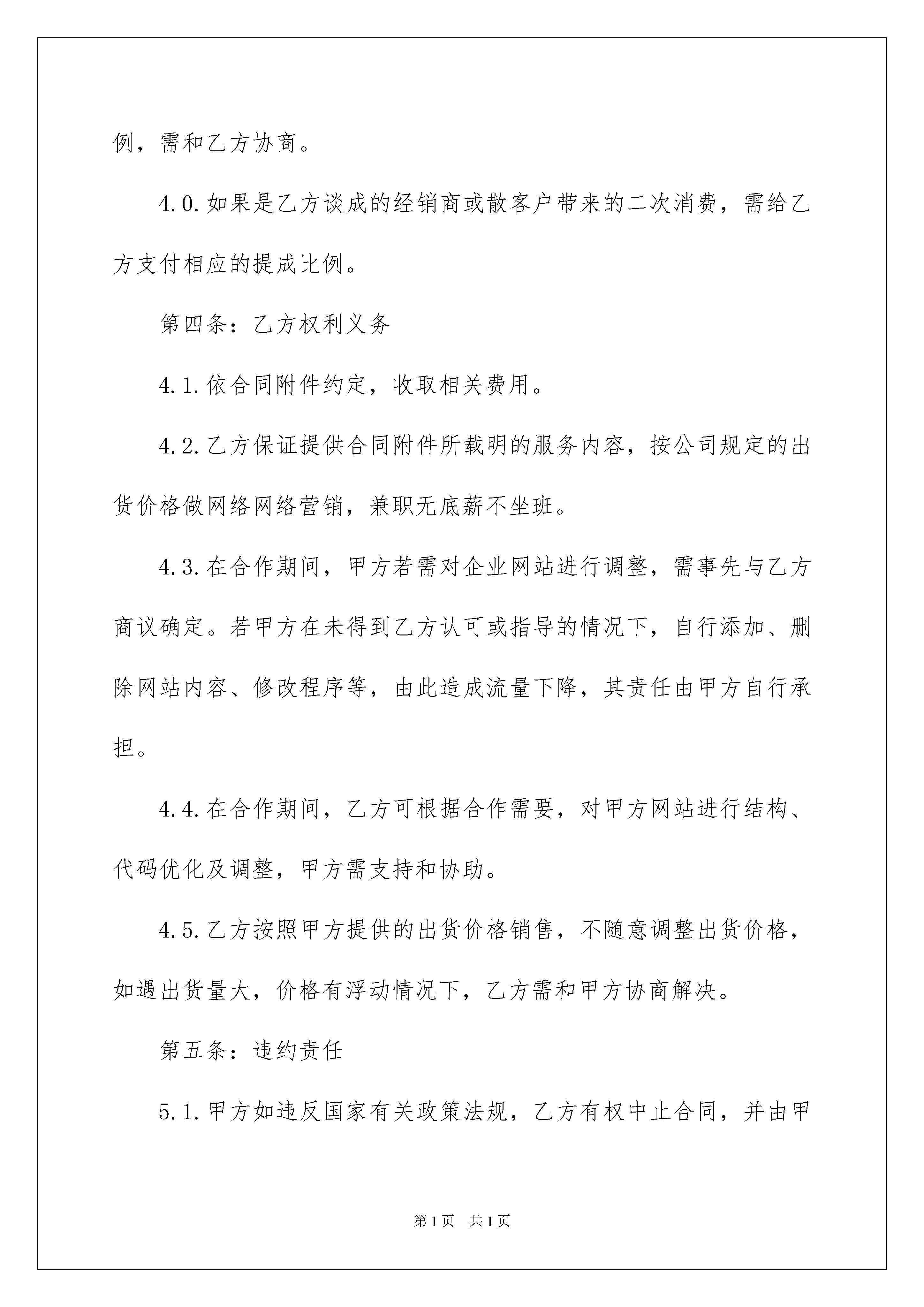 例，需和乙方协商。

4.0.如果是乙方谈成的经销商或散客户带来的二次消费，需给乙方支付相应的提成比例。

第四条：乙方权利义务

4.1.依合同附件约定，收取相关费用。

4.2.乙方保证提供合同附件所载明的服务内容，按公司规定的出货价格做网络网络营销，兼职无底薪不坐班。

4.3.在合作期间，甲方若需对企业网站进行调整，需事先与乙方商议确定。若甲方在未得到乙方认可或指导的情况下，自行添加、删除网站内容、修改程序等，由此造成流量下降，其责任由甲方自行承担。

4.4.在合作期间，乙方可根据合作需要，对甲方网站进行结构、代码优化及调整，甲方需支持和协助。

4.5.乙方按照甲方提供的出货价格销售，不随意调整出货价格，如遇出货量大，价格有浮动情况下，乙方需和甲方协商解决。

第五条：违约责任

5.1.甲方如违反国家有关政策法规，乙方有权中止合同，并由甲

第1页 共1页